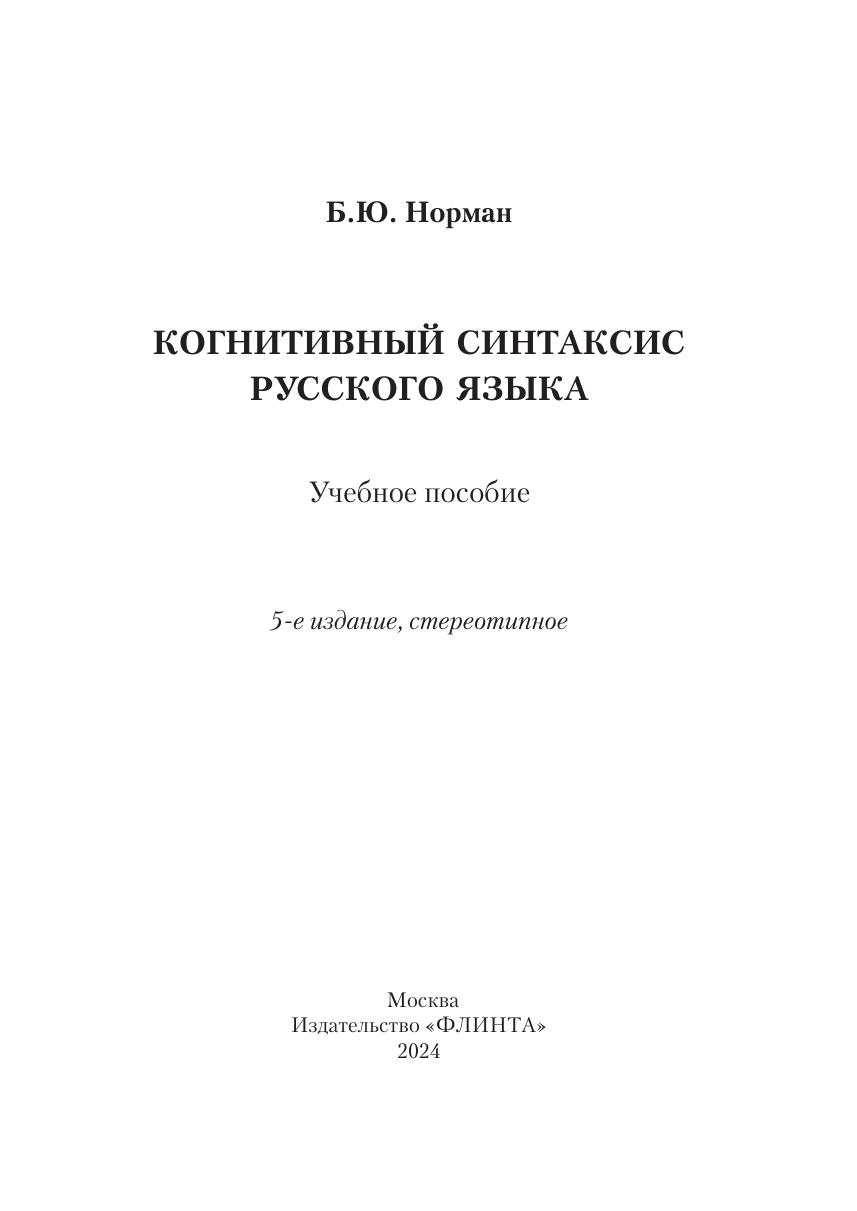 Б.Ю. Норман

КОГНИТИВНЫЙ СИНТАКСИС РУССКОГО ЯЗЫКА

Учебное пособие

5-е издание, стереотипное

Москва
Издательство «ФЛИНТА»
2024